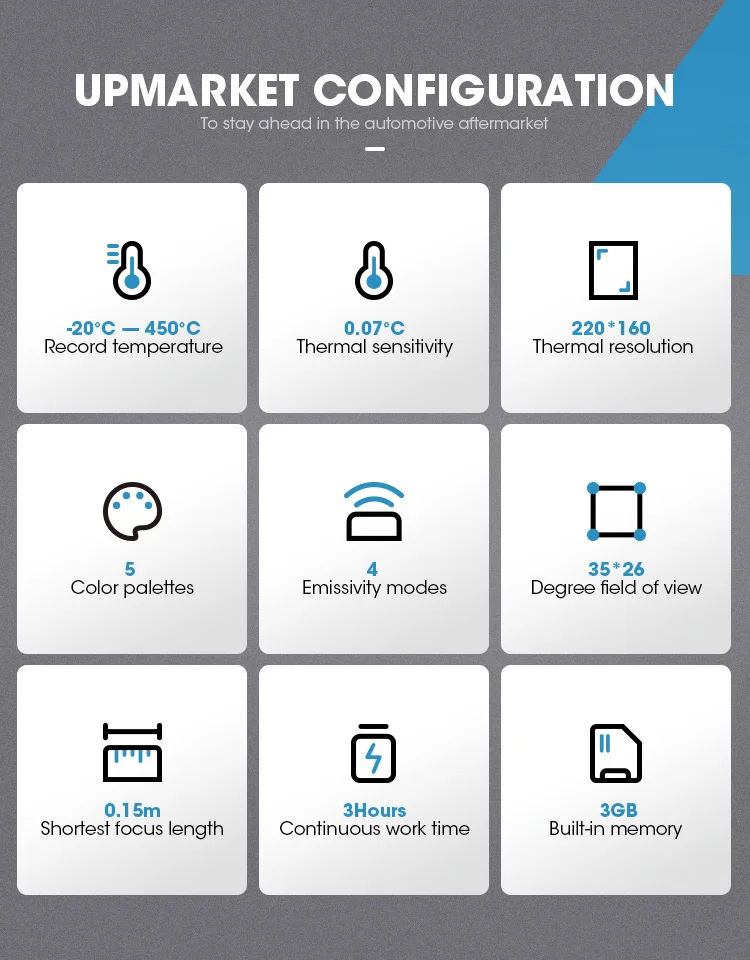 UPMARKET CONFIGURATION

To stay ahead in the automotive aftermarket

-20°C — 450°C
Record temperature

0.07°C
Thermal sensitivity

220*160
Thermal resolution

5
Color palettes

4
Emissivity modes

35*26
Degree field of view

0.15m
Shortest focus length

3Hours
Continuous work time

3GB
Built-in memory